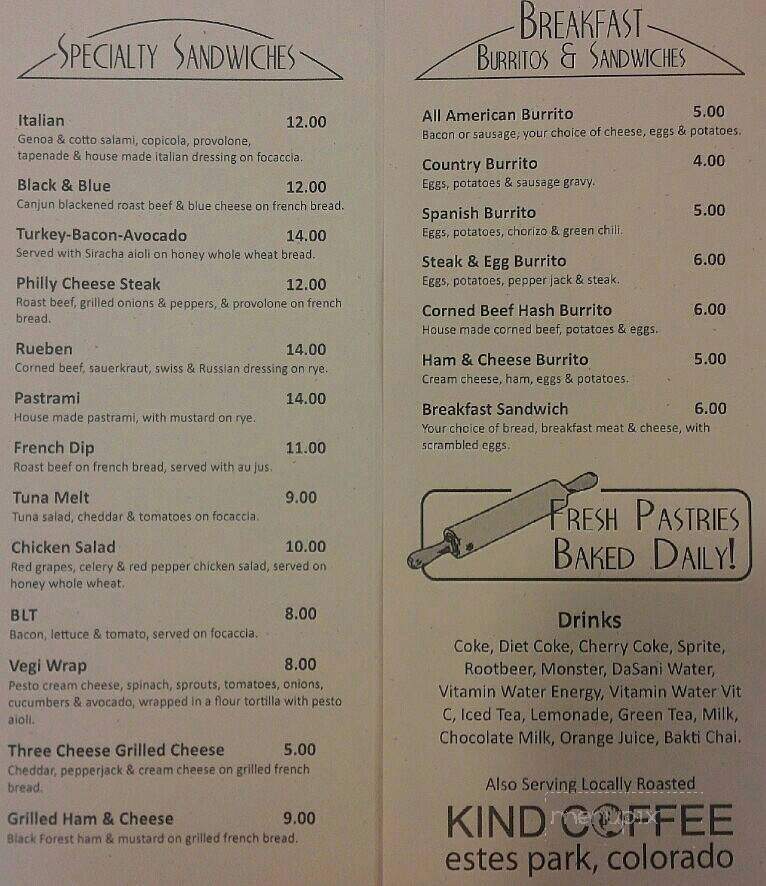 SPECIALTY SANDWICHES

Italian 12.00
Genoa & cotto salami, copicola, provolone, tapenade & house made italian dressing on focaccia.

Black & Blue 12.00
Canjun blackened roast beef & blue cheese on french bread.

Turkey-Bacon-Avocado 14.00
Served with Siracha aioli on honey whole wheat bread.

Philly Cheese Steak 12.00
Roast beef, grilled onions & peppers, & provolone on french bread.

Rueben 14.00
Corned beef, sauerkraut, swiss & Russian dressing on rye.

Pastrami 14.00
House made pastrami, with mustard on rye.

French Dip 11.00
Roast beef on french bread, served with au jus.

Tuna Melt 9.00
Tuna salad, cheddar & tomatoes on focaccia.

Chicken Salad 10.00
Red grapes, celery & red pepper chicken salad, served on honey whole wheat.

BLT 8.00
Bacon, lettuce & tomato, served on focaccia.

Vegi Wrap 8.00
Pesto cream cheese, spinach, sprouts, tomatoes, onions, cucumbers & avocado, wrapped in a flour tortilla with pesto aioli.

Three Cheese Grilled Cheese 5.00
Cheddar, pepperjack & cream cheese on grilled french bread.

Grilled Ham & Cheese 9.00
Black Forest ham & mustard on grilled french bread.

BREAKFAST
BURRITOS & SANDWICHES

All American Burrito 5.00
Bacon or sausage, your choice of cheese, eggs & potatoes.

Country Burrito 4.00
Eggs, potatoes & sausage gravy.

Spanish Burrito 5.00
Eggs, potatoes, chorizo & green chili.

Steak & Egg Burrito 6.00
Eggs, potatoes, pepper jack & steak.

Corned Beef Hash Burrito 6.00
House made corned beef, potatoes & eggs.

Ham & Cheese Burrito 5.00
Cream cheese, ham, eggs & potatoes.

Breakfast Sandwich 6.00
Your choice of bread, breakfast meat & cheese, with scrambled eggs.

FRESH PASTRIES BAKED DAILY!

Drinks
Coke, Diet Coke, Cherry Coke, Sprite, Rootbeer, Monster, DaSani Water, Vitamin Water Energy, Vitamin Water Vit C, Iced Tea, Lemonade, Green Tea, Milk, Chocolate Milk, Orange Juice, Bakti Chai.

Also Serving Locally Roasted
KIND COFFEE
estes park, colorado